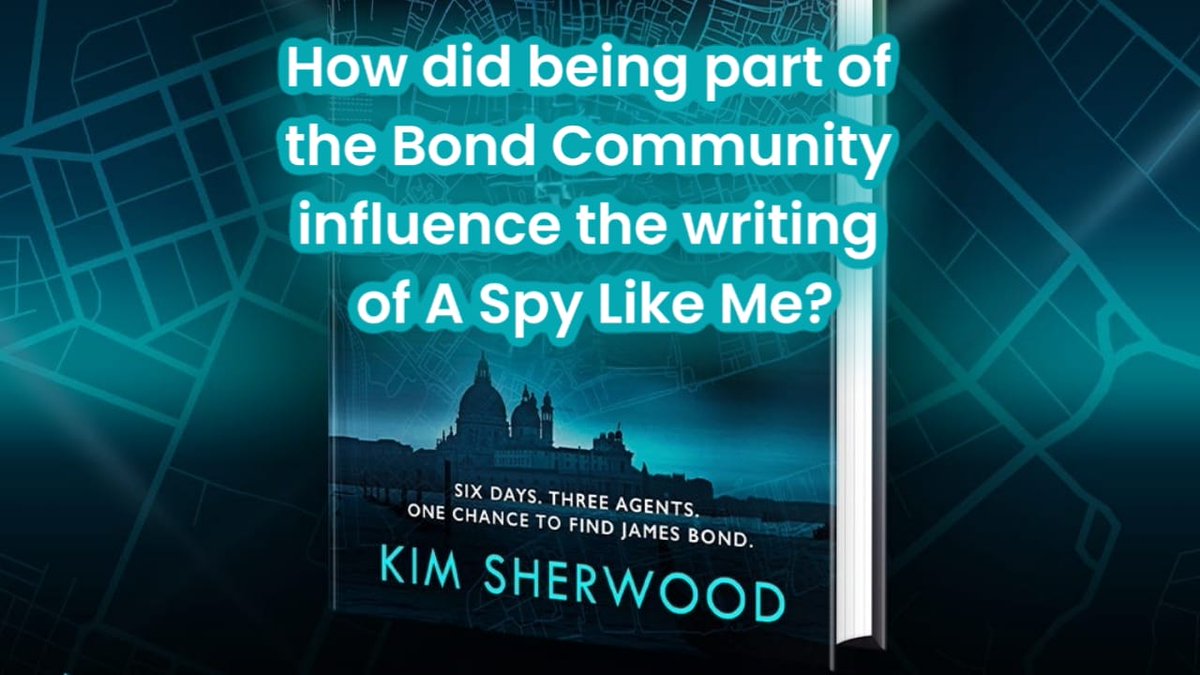 How did being part of the Bond Community influence the writing of A Spy Like Me?

SIX DAYS. THREE AGENTS. ONE CHANCE TO FIND JAMES BOND.

KIM SHERWOOD